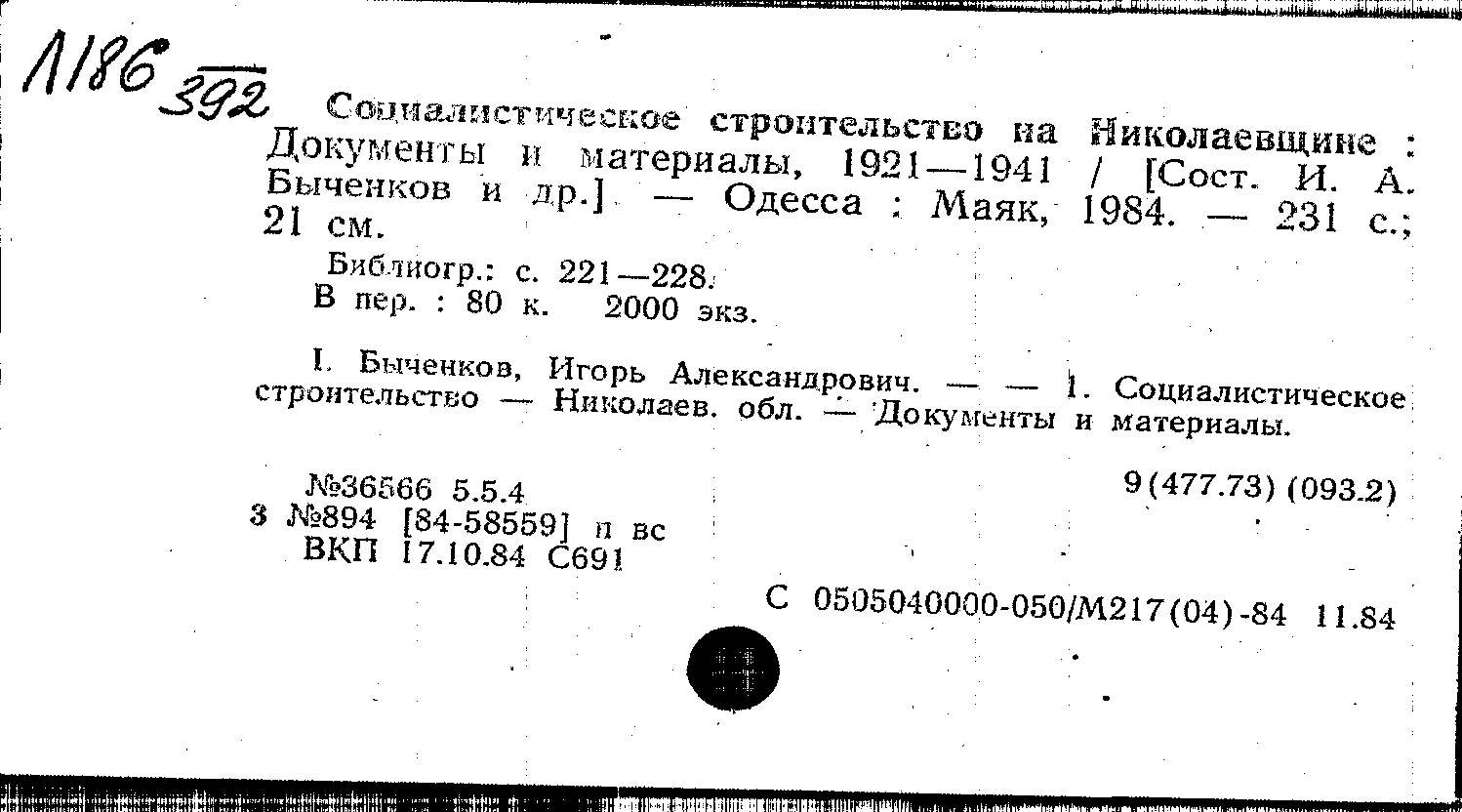 1186 392

Социалистическое строительство на Николаевщине : Документы и материалы, 1921—1941 / [Сост. И. А. Быченков и др.] — Одесса : Маяк, 1984. — 231 с.; 21 см.

Библиогр.: с. 221—228.
В пер. : 80 к. 2000 экз.

I. Быченков, Игорь Александрович. — — 1. Социалистическое строительство — Николаев. обл. — Документы и материалы.

№36566 5.5.4
3 №894 [84-58559] п вс
ВКП 17.10.84 С691

9(477.73) (093.2)

С 0505040000-050/М217(04)-84 11.84